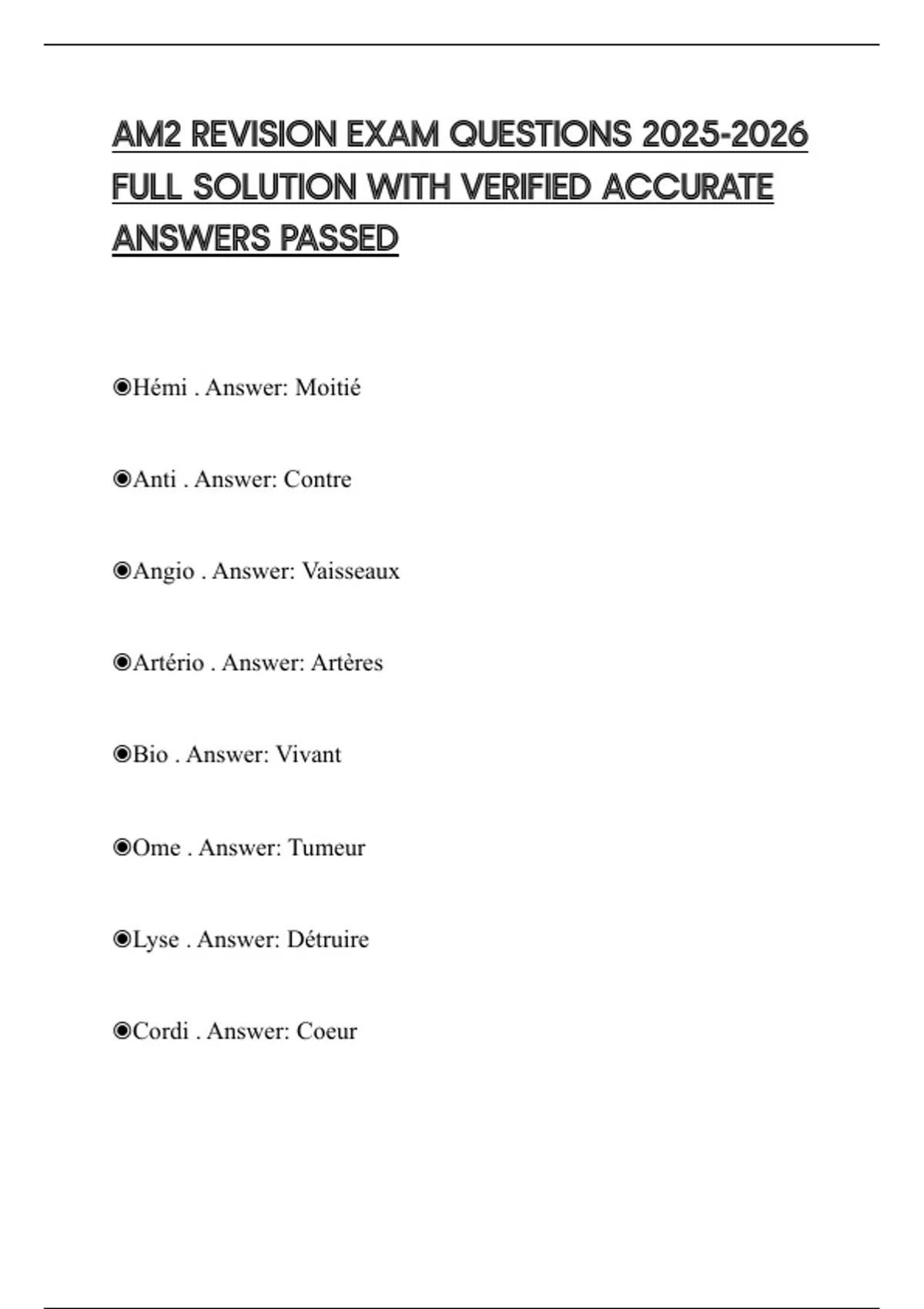 AM2 REVISION EXAM QUESTIONS 2025-2026 FULL SOLUTION WITH VERIFIED ACCURATE ANSWERS PASSED

◉Hémi . Answer: Moitié

◉Anti . Answer: Contre

◉Angio . Answer: Vaisseaux

◉Artério . Answer: Artères

◉Bio . Answer: Vivant

◉Ome . Answer: Tumeur

◉Lyse . Answer: Détruire

◉Cordi . Answer: Coeur